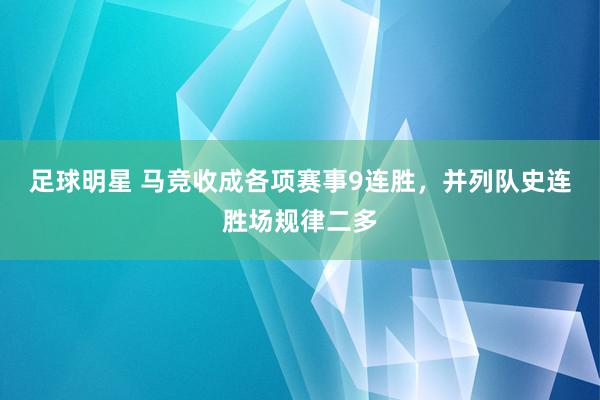 足球明星 马竞收成各项赛事9连胜，并列队史连胜场规律二多